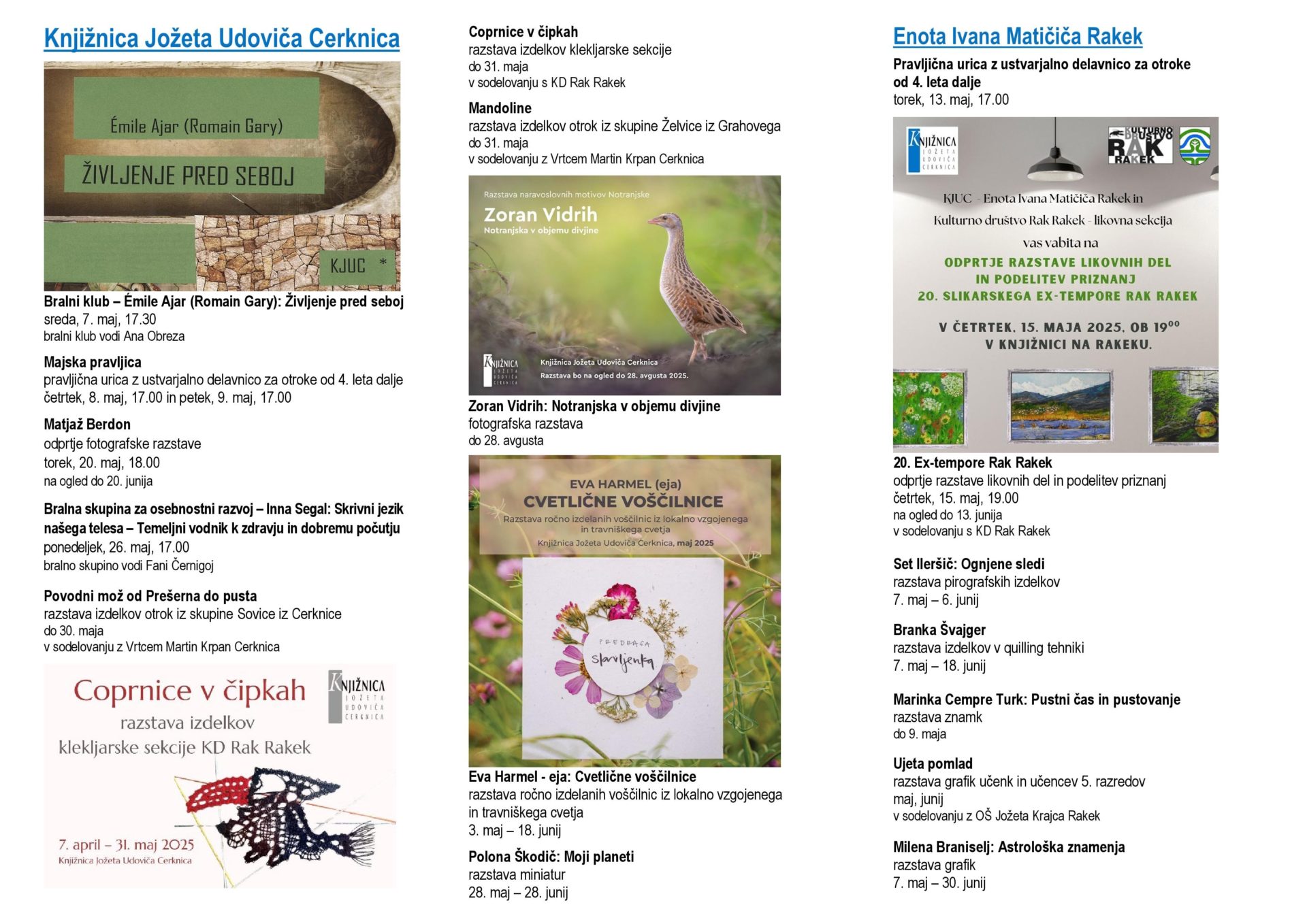 Knjižnica Jožeta Udoviča Cerknica

Émile Ajar (Romain Gary)

ŽIVLJENJE PRED SEBOJ

KJUC *

Bralni klub – Émile Ajar (Romain Gary): Življenje pred seboj
sreda, 7. maj, 17.30
bralni klub vodi Ana Obreza

Majska pravljica
pravljična urica z ustvarjalno delavnico za otroke od 4. leta dalje
četrtek, 8. maj, 17.00 in petek, 9. maj, 17.00

Matjaž Berdon
odprtje fotografske razstave
torek, 20. maj, 18.00
na ogled do 20. junija

Bralna skupina za osebnostni razvoj – Inna Segal: Skrivni jezik našega telesa – Temeljni vodnik k zdravju in dobremu počutju
ponedeljek, 26. maj, 17.00
bralno skupino vodi Fani Černigoj

Povodni mož od Prešerna do pusta
razstava izdelkov otrok iz skupine Sovice iz Cerknice
do 30. maja
v sodelovanju z Vrtcem Martin Krpan Cerknica

Coprnice v čipkah
razstava izdelkov
klekljarske sekcije KD Rak Rakek
KNJIŽNICA JOŽETA UDOVIČA CERKNICA
7. april – 31. maj 2025
Knjižnica Jožeta Udoviča Cerknica

Coprnice v čipkah
razstava izdelkov klekljarske sekcije
do 31. maja
v sodelovanju s KD Rak Rakek

Mandoline
razstava izdelkov otrok iz skupine Želvice iz Grahovega
do 31. maja
v sodelovanju z Vrtcem Martin Krpan Cerknica

Razstava naravoslovnih motivov Notranjske
Zoran Vidrih
Notranjska v objemu divjine
KNJIŽNICA JOŽETA UDOVIČA CERKNICA
Knjižnica Jožeta Udoviča Cerknica
Razstava bo na ogled do 28. avgusta 2025.

Zoran Vidrih: Notranjska v objemu divjine
fotografska razstava
do 28. avgusta

EVA HARMEL (eja)
CVETLIČNE VOŠČILNICE
Razstava ročno izdelanih voščilnic iz lokalno vzgojenega in travniškega cvetja
Knjižnica Jožeta Udoviča Cerknica, maj 2025
PREDRAGA slavljenka

Eva Harmel - eja: Cvetlične voščilnice
razstava ročno izdelanih voščilnic iz lokalno vzgojenega in travniškega cvetja
3. maj – 18. junij

Polona Škodič: Moji planeti
razstava miniatur
28. maj – 28. junij

Enota Ivana Matičiča Rakek

Pravljična urica z ustvarjalno delavnico za otroke od 4. leta dalje
torek, 13. maj, 17.00

KNJIŽNICA JOŽETA UDOVIČA CERKNICA
KULTURNO DRUŠTVO RAK RAKEK

KJUC - Enota Ivana Matičiča Rakek in
Kulturno društvo Rak Rakek - likovna sekcija
vas vabita na
ODPRTJE RAZSTAVE LIKOVNIH DEL
IN PODELITEV PRIZNANJ
20. SLIKARSKEGA EX-TEMPORE RAK RAKEK
V ČETRTEK, 15. MAJA 2025, OB $19^{00}$
V KNJIŽNICI NA RAKEKU.

20. Ex-tempore Rak Rakek
odprtje razstave likovnih del in podelitev priznanj
četrtek, 15. maj, 19.00
na ogled do 13. junija
v sodelovanju s KD Rak Rakek

Set Ileršič: Ognjene sledi
razstava pirografskih izdelkov
7. maj – 6. junij

Branka Švajger
razstava izdelkov v quilling tehniki
7. maj – 18. junij

Marinka Cempre Turk: Pustni čas in pustovanje
razstava znamk
do 9. maja

Ujeta pomlad
razstava grafik učenk in učencev 5. razredov
maj, junij
v sodelovanju z OŠ Jožeta Krajca Rakek

Milena Braniselj: Astrološka znamenja
razstava grafik
7. maj – 30. junij